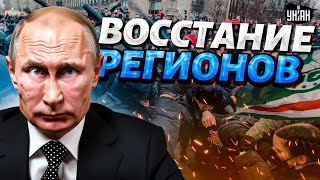 УНІАН

ВОССТАНИЕ РЕГИОНОВ